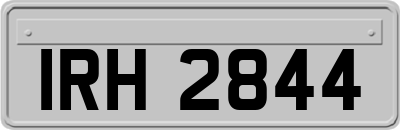 IRH 2844